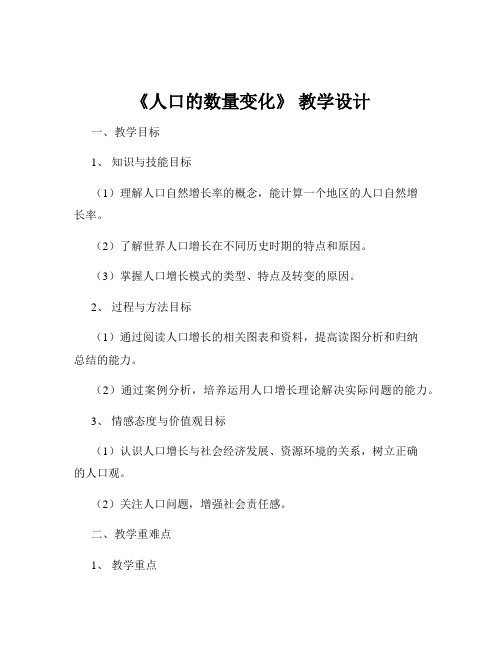 《人口的数量变化》 教学设计

一、教学目标

1、 知识与技能目标

（1）理解人口自然增长率的概念，能计算一个地区的人口自然增长率。

（2）了解世界人口增长在不同历史时期的特点和原因。

（3）掌握人口增长模式的类型、特点及转变的原因。

2、 过程与方法目标

（1）通过阅读人口增长的相关图表和资料，提高读图分析和归纳总结的能力。

（2）通过案例分析，培养运用人口增长理论解决实际问题的能力。

3、 情感态度与价值观目标

（1）认识人口增长与社会经济发展、资源环境的关系，树立正确的人口观。

（2）关注人口问题，增强社会责任感。

二、教学重难点

1、 教学重点